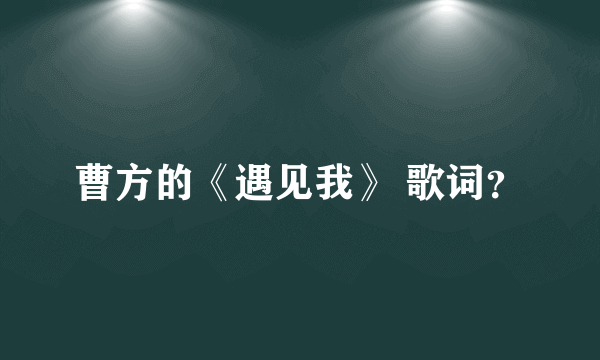 曹方的《遇见我》 歌词?